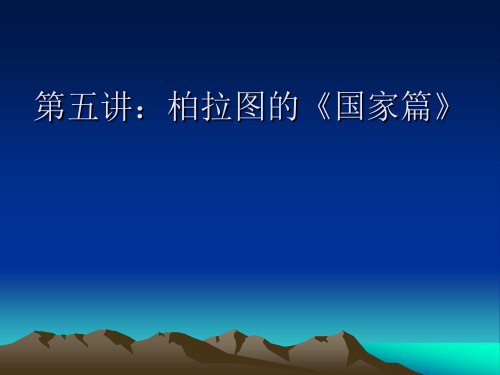 第五讲：柏拉图的《国家篇》